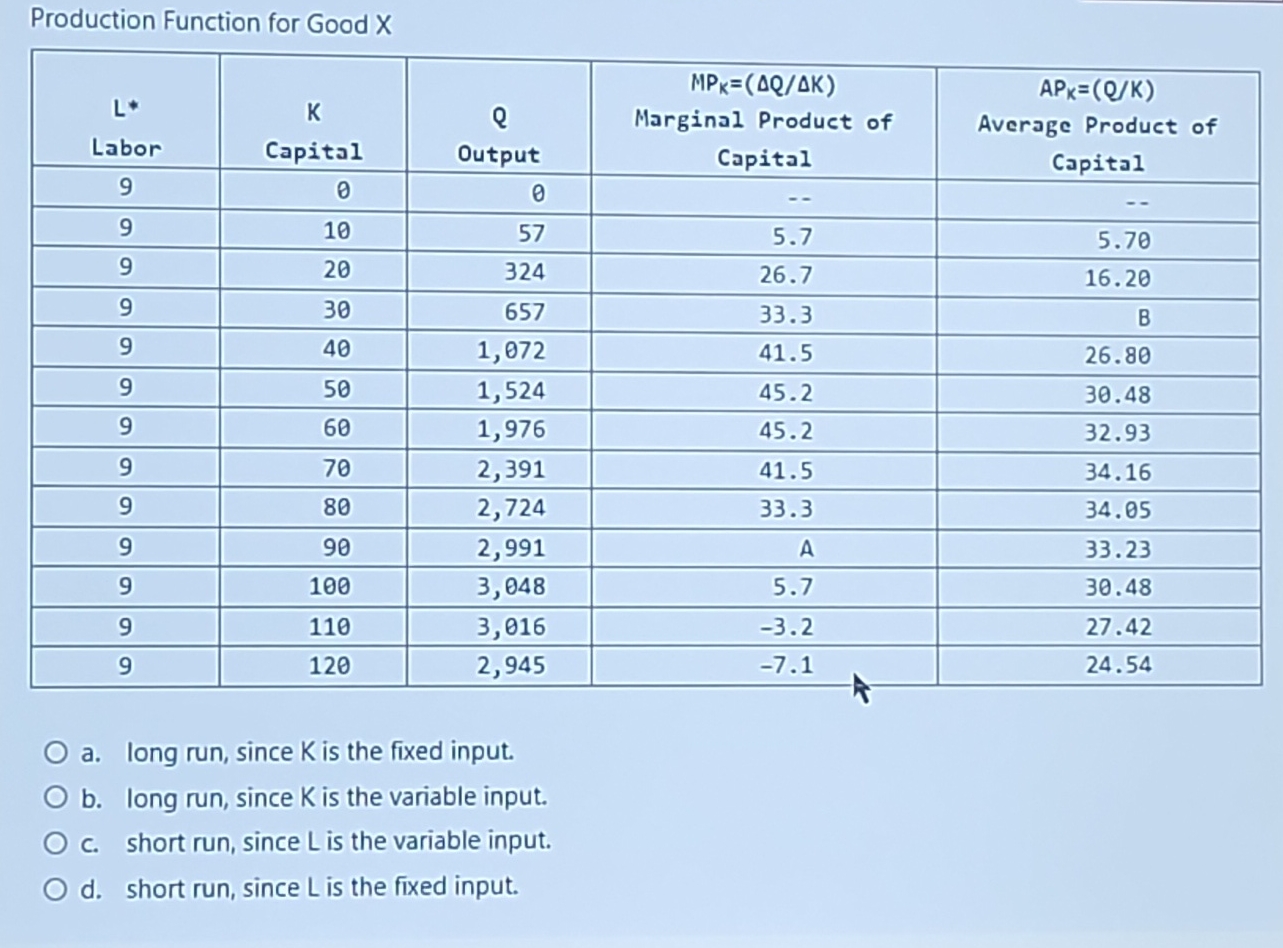 Production Function for Good X

| L* Labor | K Capital | Q Output | $MP_K=(\Delta Q/\Delta K)$ Marginal Product of Capital | $AP_K=(Q/K)$ Average Product of Capital |
|---|---|---|---|---|
| 9 | 0 | 0 | -- | -- |
| 9 | 10 | 57 | 5.7 | 5.70 |
| 9 | 20 | 324 | 26.7 | 16.20 |
| 9 | 30 | 657 | 33.3 | B |
| 9 | 40 | 1,072 | 41.5 | 26.80 |
| 9 | 50 | 1,524 | 45.2 | 30.48 |
| 9 | 60 | 1,976 | 45.2 | 32.93 |
| 9 | 70 | 2,391 | 41.5 | 34.16 |
| 9 | 80 | 2,724 | 33.3 | 34.05 |
| 9 | 90 | 2,991 | A | 33.23 |
| 9 | 100 | 3,048 | 5.7 | 30.48 |
| 9 | 110 | 3,016 | -3.2 | 27.42 |
| 9 | 120 | 2,945 | -7.1 | 24.54 |

a. long run, since K is the fixed input.
b. long run, since K is the variable input.
c. short run, since L is the variable input.
d. short run, since L is the fixed input.